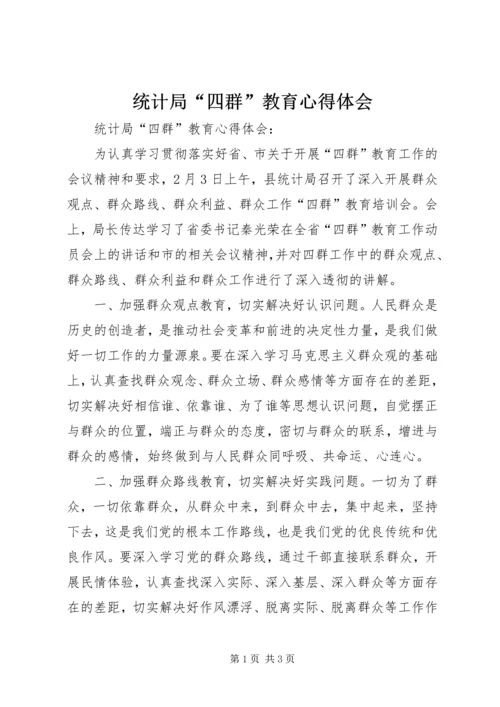 统计局“四群”教育心得体会

统计局“四群”教育心得体会：

为认真学习贯彻落实好省、市关于开展“四群”教育工作的会议精神和要求，2月3日上午，县统计局召开了深入开展群众观点、群众路线、群众利益、群众工作“四群”教育培训会。会上，局长传达学习了省委书记秦光荣在全省“四群”教育工作动员会上的讲话和市的相关会议精神，并对四群工作中的群众观点、群众路线、群众利益和群众工作进行了深入透彻的讲解。

一、加强群众观点教育，切实解决好认识问题。人民群众是历史的创造者，是推动社会变革和前进的决定性力量，是我们做好一切工作的力量源泉。要在深入学习马克思主义群众观的基础上，认真查找群众观念、群众立场、群众感情等方面存在的差距，切实解决好相信谁、依靠谁、为了谁等思想认识问题，自觉摆正与群众的位置，端正与群众的态度，密切与群众的联系，增进与群众的感情，始终做到与人民群众同呼吸、共命运、心连心。

二、加强群众路线教育，切实解决好实践问题。一切为了群众，一切依靠群众，从群众中来，到群众中去，集中起来，坚持下去，这是我们党的根本工作路线，也是我们党的优良传统和优良作风。要深入学习党的群众路线，通过干部直接联系群众，开展民情体验，认真查找深入实际、深入基层、深入群众等方面存在的差距，切实解决好作风漂浮、脱离实际、脱离群众等工作作

第1页 共3页